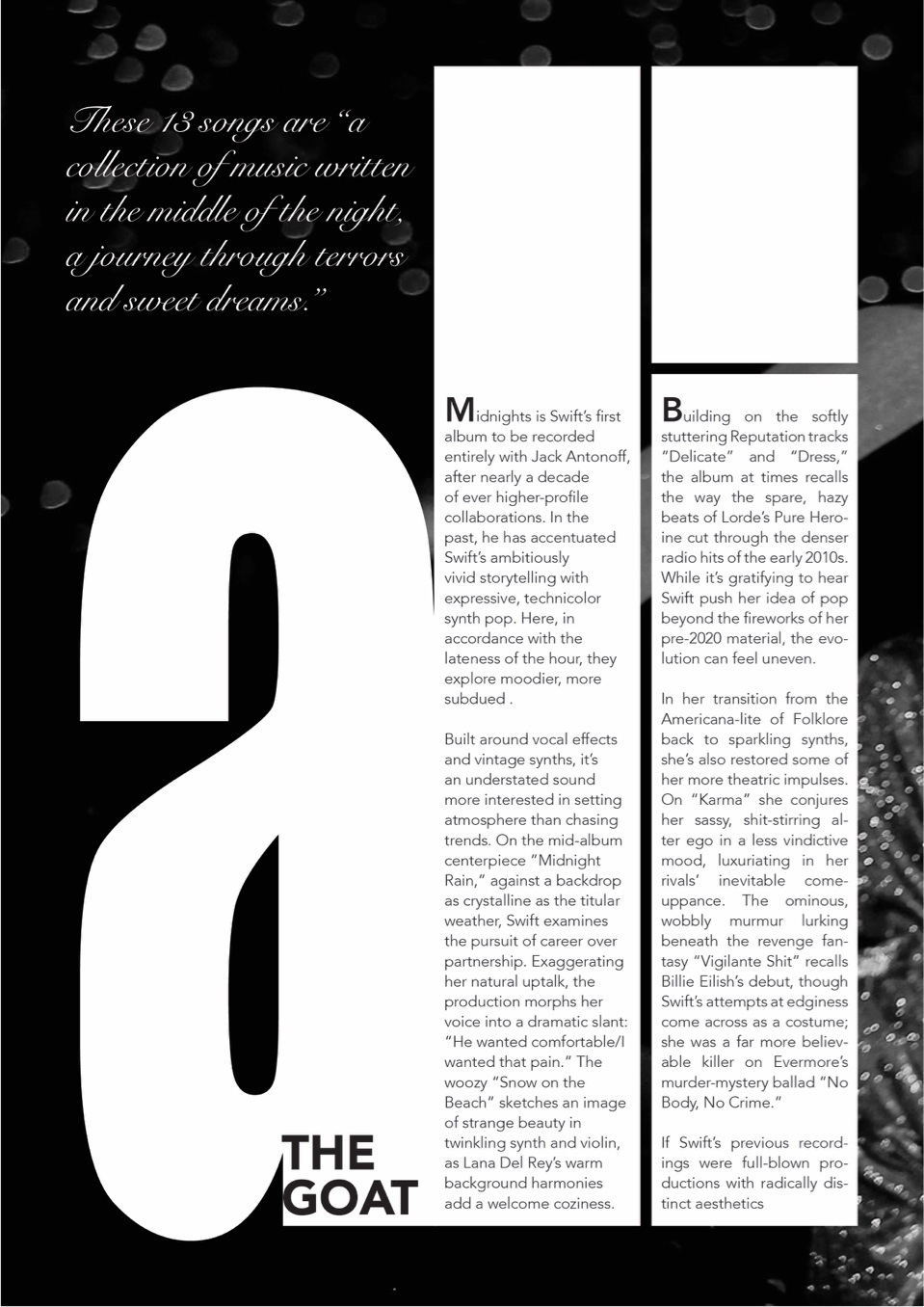 These 13 songs are "a collection of music written in the middle of the night, a journey through terrors and sweet dreams."

a

THE GOAT

Midnights is Swift's first album to be recorded entirely with Jack Antonoff, after nearly a decade of ever higher-profile collaborations. In the past, he has accentuated Swift's ambitiously vivid storytelling with expressive, technicolor synth pop. Here, in accordance with the lateness of the hour, they explore moodier, more subdued .

Built around vocal effects and vintage synths, it's an understated sound more interested in setting atmosphere than chasing trends. On the mid-album centerpiece "Midnight Rain," against a backdrop as crystalline as the titular weather, Swift examines the pursuit of career over partnership. Exaggerating her natural uptalk, the production morphs her voice into a dramatic slant: "He wanted comfortable/I wanted that pain." The woozy "Snow on the Beach" sketches an image of strange beauty in twinkling synth and violin, as Lana Del Rey's warm background harmonies add a welcome coziness.

Building on the softly stuttering Reputation tracks "Delicate" and "Dress," the album at times recalls the way the spare, hazy beats of Lorde's Pure Heroine cut through the denser radio hits of the early 2010s. While it's gratifying to hear Swift push her idea of pop beyond the fireworks of her pre-2020 material, the evolution can feel uneven.

In her transition from the Americana-lite of Folklore back to sparkling synths, she's also restored some of her more theatric impulses. On "Karma" she conjures her sassy, shit-stirring alter ego in a less vindictive mood, luxuriating in her rivals' inevitable comeuppance. The ominous, wobbly murmur lurking beneath the revenge fantasy "Vigilante Shit" recalls Billie Eilish's debut, though Swift's attempts at edginess come across as a costume; she was a far more believable killer on Evermore's murder-mystery ballad "No Body, No Crime."

If Swift's previous recordings were full-blown productions with radically distinct aesthetics